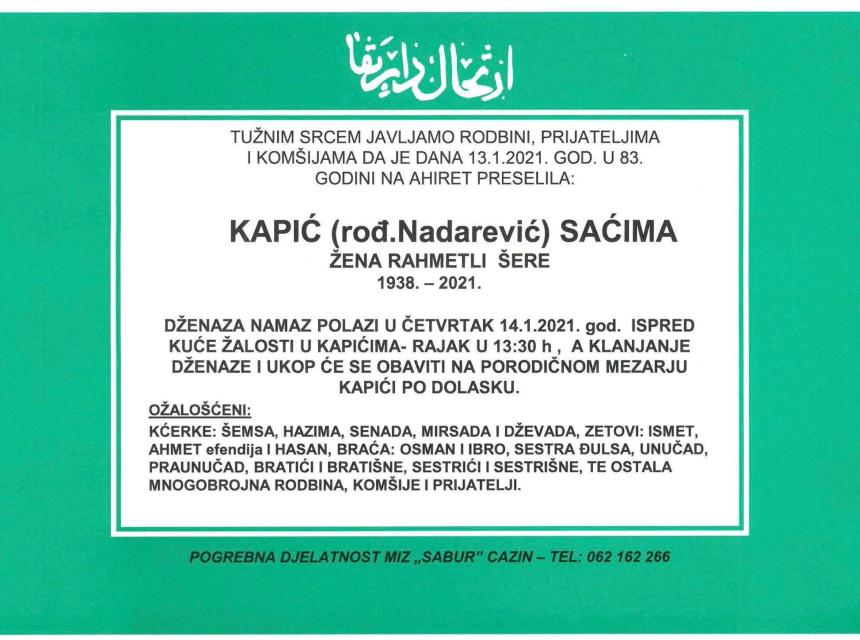 ارتحال دار بقا

TUŽNIM SRCEM JAVLJAMO RODBINI, PRIJATELJIMA I KOMŠIJAMA DA JE DANA 13.1.2021. GOD. U 83. GODINI NA AHIRET PRESELILA:

KAPIĆ (rođ.Nadarević) SAĆIMA
ŽENA RAHMETLI ŠERE
1938. – 2021.

DŽENAZA NAMAZ POLAZI U ČETVRTAK 14.1.2021. god. ISPRED KUĆE ŽALOSTI U KAPIĆIMA- RAJAK U 13:30 h , A KLANJANJE DŽENAZE I UKOP ĆE SE OBAVITI NA PORODIČNOM MEZARJU KAPIĆI PO DOLASKU.

OŽALOŠĆENI:
KĆERKE: ŠEMSA, HAZIMA, SENADA, MIRSADA I DŽEVADA, ZETOVI: ISMET, AHMET efendija I HASAN, BRAĆA: OSMAN I IBRO, SESTRA ĐULSA, UNUČAD, PRAUNUČAD, BRATIĆI I BRATIŠNE, SESTRIĆI I SESTRIŠNE, TE OSTALA MNOGOBROJNA RODBINA, KOMŠIJE I PRIJATELJI.

POGREBNA DJELATNOST MIZ „SABUR" CAZIN – TEL: 062 162 266